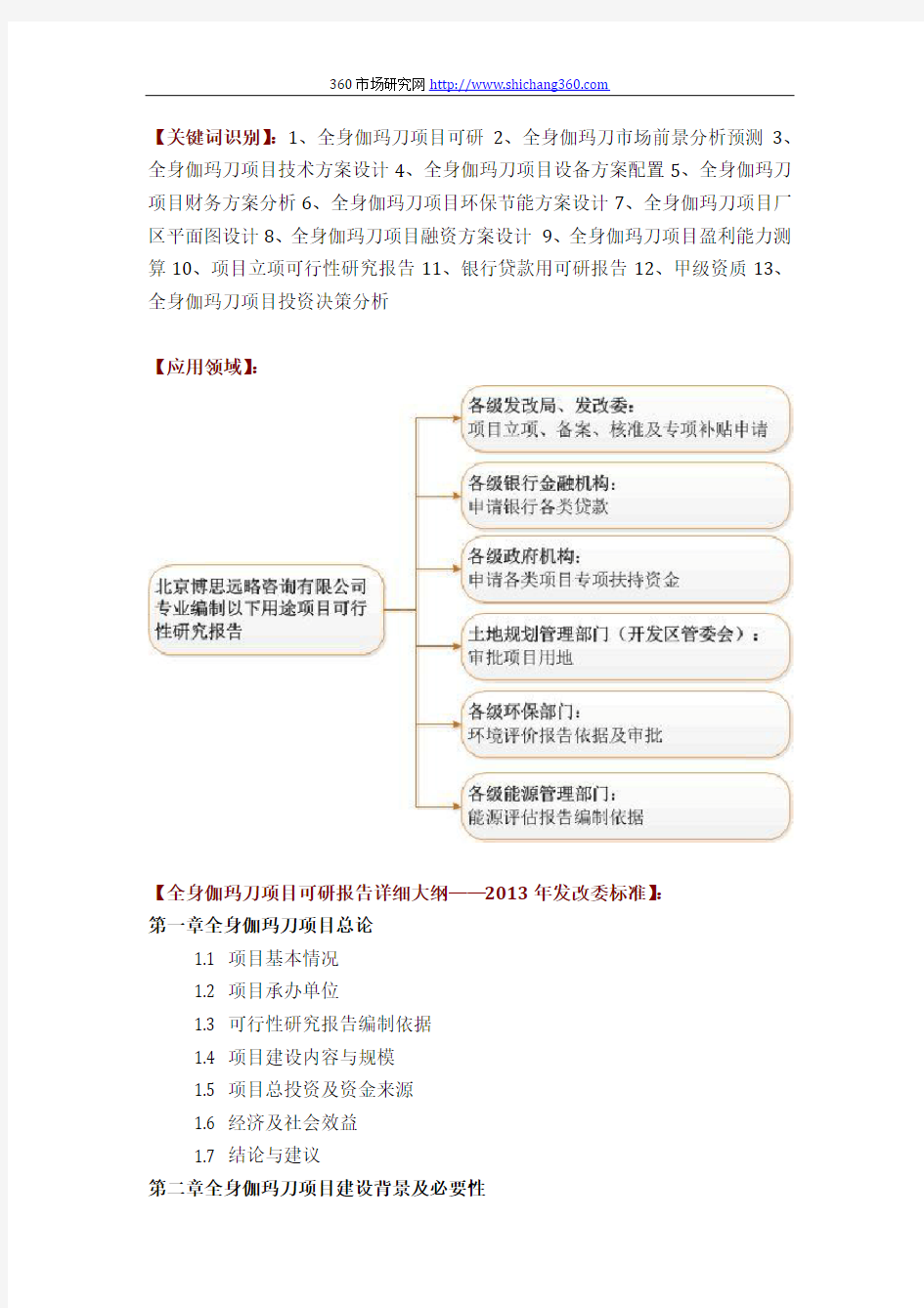 360市场研究网 http://www.shichang360.com

【关键词识别】：1、全身伽玛刀项目可研 2、全身伽玛刀市场前景分析预测 3、全身伽玛刀项目技术方案设计 4、全身伽玛刀项目设备方案配置 5、全身伽玛刀项目财务方案分析 6、全身伽玛刀项目环保节能方案设计 7、全身伽玛刀项目厂区平面图设计 8、全身伽玛刀项目融资方案设计 9、全身伽玛刀项目盈利能力测算 10、项目立项可行性研究报告 11、银行贷款用可研报告 12、甲级资质 13、全身伽玛刀项目投资决策分析

【应用领域】：

北京博思远略咨询有限公司专业编制以下用途项目可行性研究报告

各级发改局、发改委：
项目立项、备案、核准及专项补贴申请

各级银行金融机构：
申请银行各类贷款

各级政府机构：
申请各类项目专项扶持资金

土地规划管理部门（开发区管委会）：
审批项目用地

各级环保部门：
环境评价报告依据及审批

各级能源管理部门：
能源评估报告编制依据

【全身伽玛刀项目可研报告详细大纲——2013 年发改委标准】：
第一章全身伽玛刀项目总论
1.1 项目基本情况
1.2 项目承办单位
1.3 可行性研究报告编制依据
1.4 项目建设内容与规模
1.5 项目总投资及资金来源
1.6 经济及社会效益
1.7 结论与建议
第二章全身伽玛刀项目建设背景及必要性